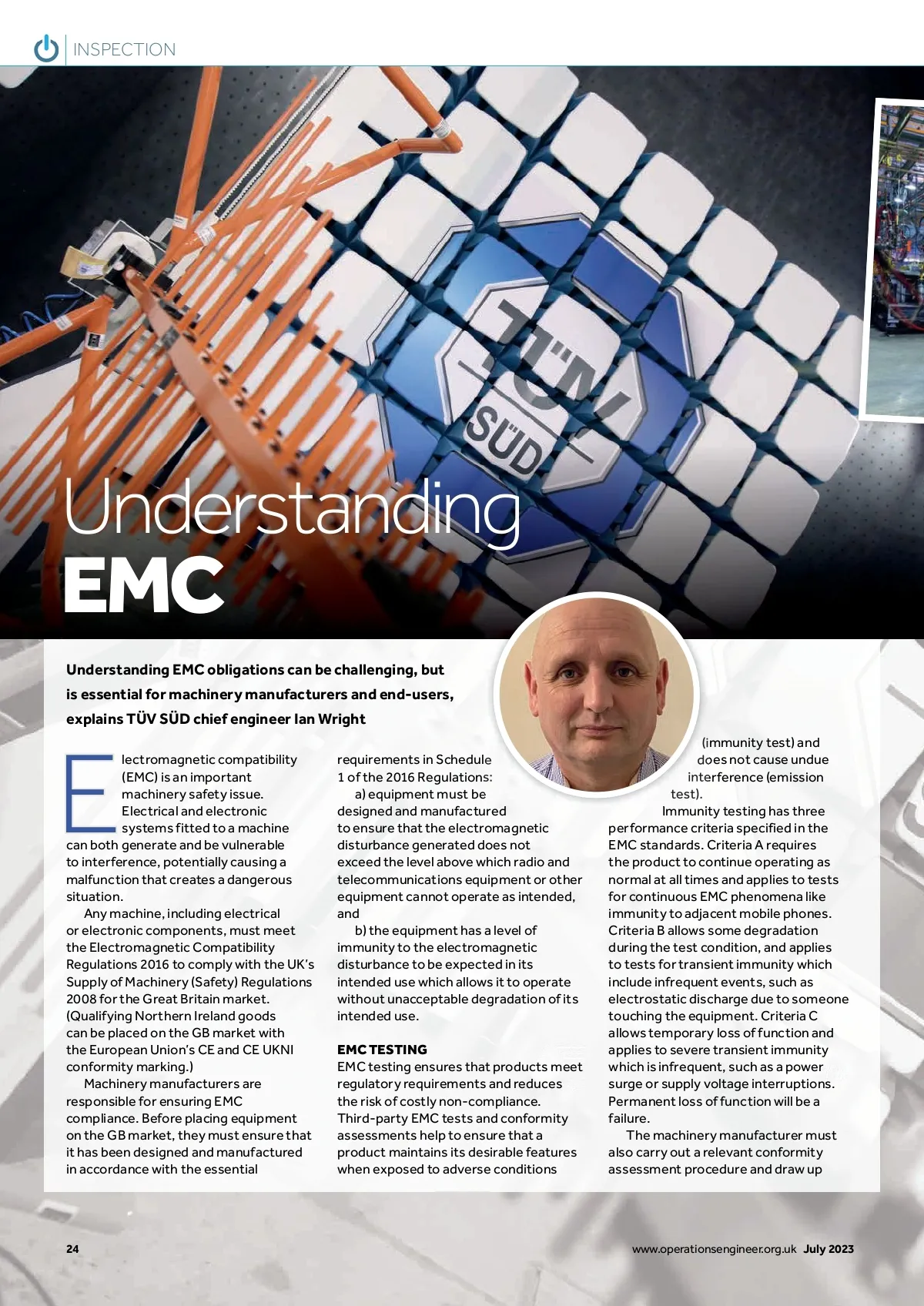 INSPECTION

TÜV SÜD

Understanding EMC

Understanding EMC obligations can be challenging, but is essential for machinery manufacturers and end-users, explains TÜV SÜD chief engineer Ian Wright

Electromagnetic compatibility (EMC) is an important machinery safety issue. Electrical and electronic systems fitted to a machine can both generate and be vulnerable to interference, potentially causing a malfunction that creates a dangerous situation.

Any machine, including electrical or electronic components, must meet the Electromagnetic Compatibility Regulations 2016 to comply with the UK's Supply of Machinery (Safety) Regulations 2008 for the Great Britain market. (Qualifying Northern Ireland goods can be placed on the GB market with the European Union's CE and CE UKNI conformity marking.)

Machinery manufacturers are responsible for ensuring EMC compliance. Before placing equipment on the GB market, they must ensure that it has been designed and manufactured in accordance with the essential requirements in Schedule 1 of the 2016 Regulations:

a) equipment must be designed and manufactured to ensure that the electromagnetic disturbance generated does not exceed the level above which radio and telecommunications equipment or other equipment cannot operate as intended, and

b) the equipment has a level of immunity to the electromagnetic disturbance to be expected in its intended use which allows it to operate without unacceptable degradation of its intended use.

EMC TESTING
EMC testing ensures that products meet regulatory requirements and reduces the risk of costly non-compliance. Third-party EMC tests and conformity assessments help to ensure that a product maintains its desirable features when exposed to adverse conditions (immunity test) and does not cause undue interference (emission test).

Immunity testing has three performance criteria specified in the EMC standards. Criteria A requires the product to continue operating as normal at all times and applies to tests for continuous EMC phenomena like immunity to adjacent mobile phones. Criteria B allows some degradation during the test condition, and applies to tests for transient immunity which include infrequent events, such as electrostatic discharge due to someone touching the equipment. Criteria C allows temporary loss of function and applies to severe transient immunity which is infrequent, such as a power surge or supply voltage interruptions. Permanent loss of function will be a failure.

The machinery manufacturer must also carry out a relevant conformity assessment procedure and draw up

24

www.operationsengineer.org.uk July 2023